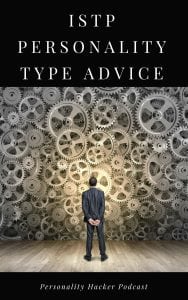 ISTP
PERSONALITY
TYPE ADVICE

Personality Hacker Podcast